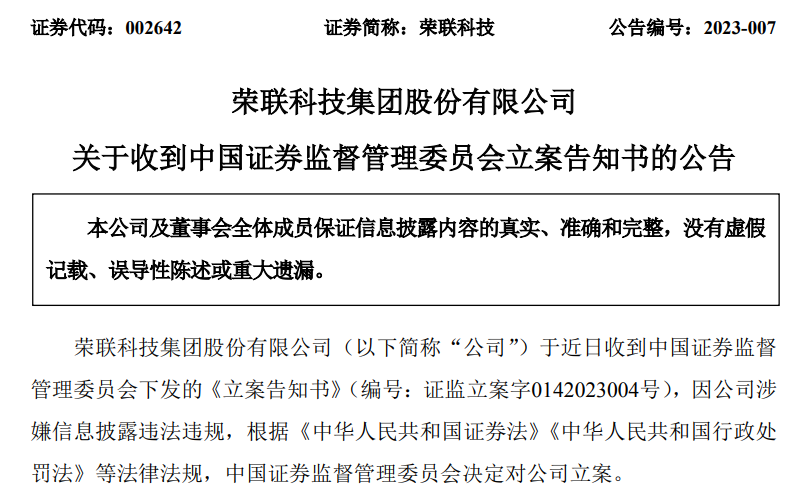 证券代码：002642 证券简称：荣联科技 公告编号：2023-007

荣联科技集团股份有限公司

关于收到中国证券监督管理委员会立案告知书的公告

本公司及董事会全体成员保证信息披露内容的真实、准确和完整，没有虚假记载、误导性陈述或重大遗漏。

荣联科技集团股份有限公司（以下简称“公司”）于近日收到中国证券监督管理委员会下发的《立案告知书》（编号：证监立案字0142023004号），因公司涉嫌信息披露违法违规，根据《中华人民共和国证券法》《中华人民共和国行政处罚法》等法律法规，中国证券监督管理委员会决定对公司立案。